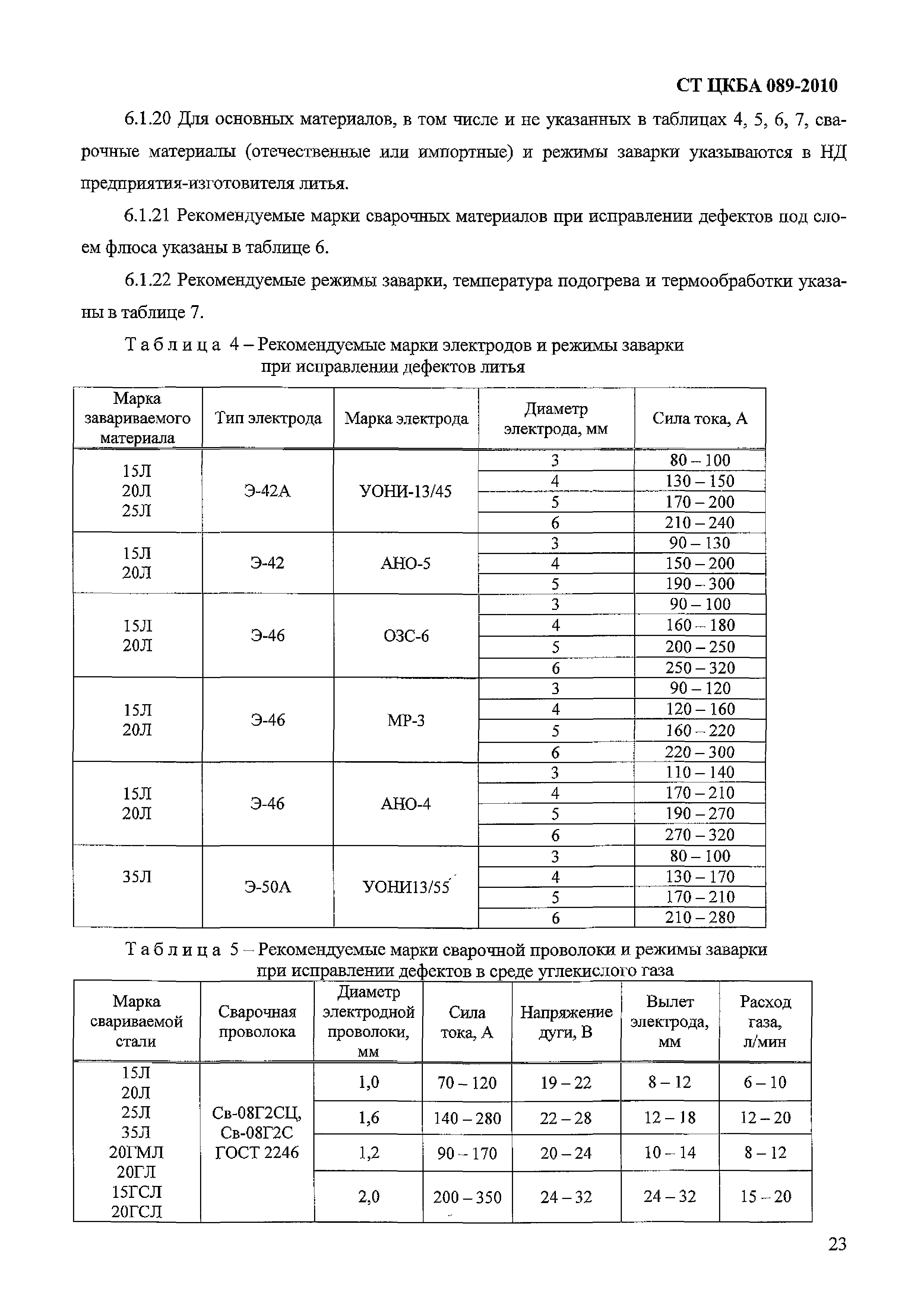 СТ ЦКБА 089-2010

6.1.20 Для основных материалов, в том числе и не указанных в таблицах 4, 5, 6, 7, сварочные материалы (отечественные или импортные) и режимы заварки указываются в НД предприятия-изготовителя литья.

6.1.21 Рекомендуемые марки сварочных материалов при исправлении дефектов под слоем флюса указаны в таблице 6.

6.1.22 Рекомендуемые режимы заварки, температура подогрева и термообработки указаны в таблице 7.

Таблица 4 – Рекомендуемые марки электродов и режимы заварки при исправлении дефектов литья

| Марка завариваемого материала | Тип электрода | Марка электрода | Диаметр электрода, мм | Сила тока, А |
|---|---|---|---|---|
| 15Л 20Л 25Л | Э-42А | УОНИ-13/45 | 3 | 80 – 100 |
| | | | 4 | 130 – 150 |
| | | | 5 | 170 – 200 |
| | | | 6 | 210 – 240 |
| 15Л 20Л | Э-42 | АНО-5 | 3 | 90 – 130 |
| | | | 4 | 150 – 200 |
| | | | 5 | 190 – 300 |
| 15Л 20Л | Э-46 | ОЗС-6 | 3 | 90 – 100 |
| | | | 4 | 160 – 180 |
| | | | 5 | 200 – 250 |
| | | | 6 | 250 – 320 |
| 15Л 20Л | Э-46 | МР-3 | 3 | 90 – 120 |
| | | | 4 | 120 – 160 |
| | | | 5 | 160 – 220 |
| | | | 6 | 220 – 300 |
| 15Л 20Л | Э-46 | АНО-4 | 3 | 110 – 140 |
| | | | 4 | 170 – 210 |
| | | | 5 | 190 – 270 |
| | | | 6 | 270 – 320 |
| 35Л | Э-50А | УОНИ13/55 | 3 | 80 – 100 |
| | | | 4 | 130 – 170 |
| | | | 5 | 170 – 210 |
| | | | 6 | 210 – 280 |

Таблица 5 – Рекомендуемые марки сварочной проволоки и режимы заварки при исправлении дефектов в среде углекислого газа

| Марка свариваемой стали | Сварочная проволока | Диаметр электродной проволоки, мм | Сила тока, А | Напряжение дуги, В | Вылет электрода, мм | Расход газа, л/мин |
|---|---|---|---|---|---|---|
| 15Л 20Л 25Л 35Л 20ГМЛ 20ГЛ 15ГСЛ 20ГСЛ | Св-08Г2СЦ, Св-08Г2С ГОСТ 2246 | 1,0 | 70 – 120 | 19 – 22 | 8 – 12 | 6 – 10 |
| | | 1,6 | 140 – 280 | 22 – 28 | 12 – 18 | 12 – 20 |
| | | 1,2 | 90 – 170 | 20 – 24 | 10 – 14 | 8 – 12 |
| | | 2,0 | 200 – 350 | 24 – 32 | 24 – 32 | 15 – 20 |

23